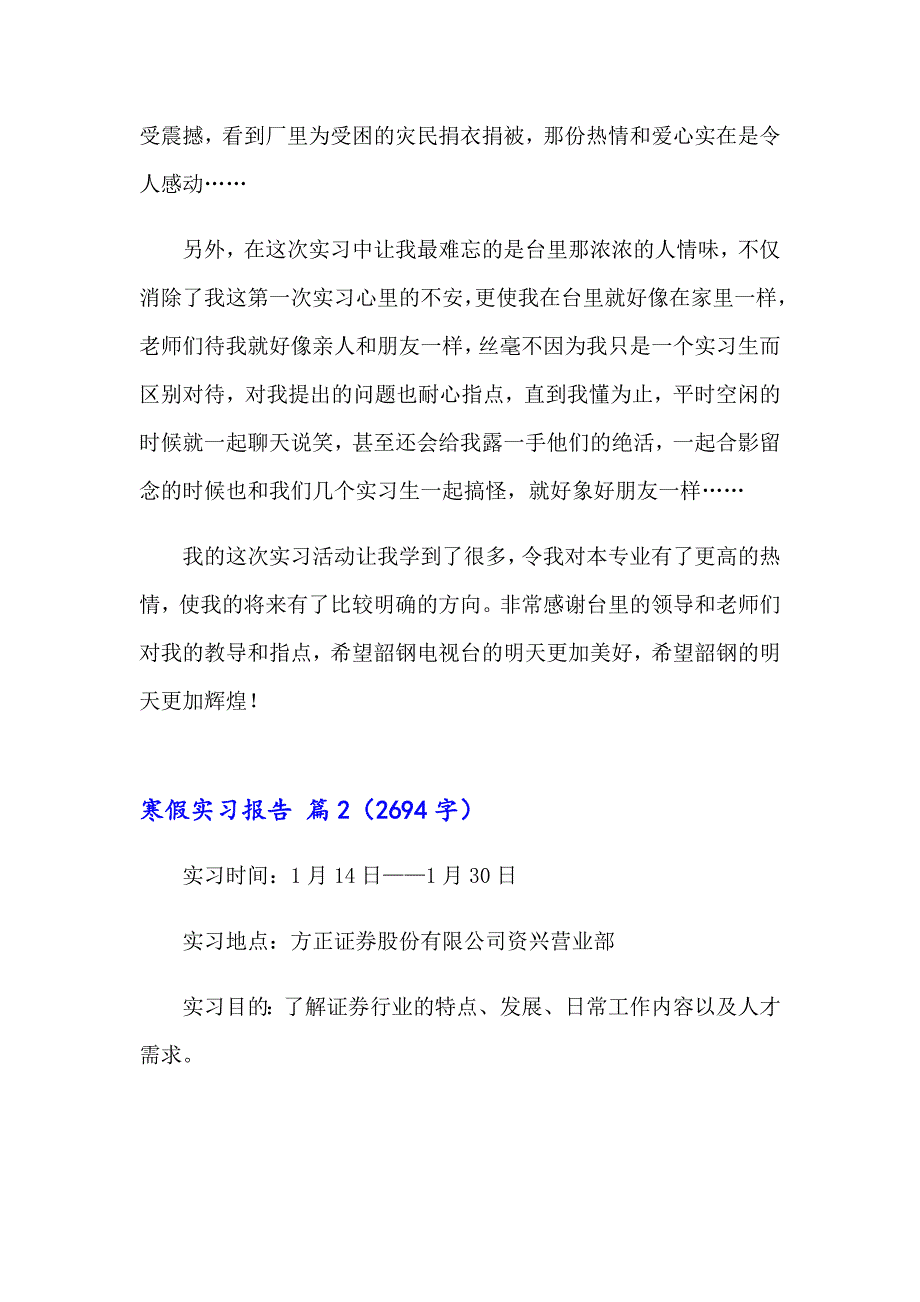 受震撼，看到厂里为受困的灾民捐衣捐被，那份热情和爱心实在是令人感动……

另外，在这次实习中让我最难忘的是台里那浓浓的人情味，不仅消除了我这第一次实习心里的不安，更使我在台里就好像在家里一样，老师们待我就好像亲人和朋友一样，丝毫不因为我只是一个实习生而区别对待，对我提出的问题也耐心指点，直到我懂为止，平时空闲的时候就一起聊天说笑，甚至还会给我露一手他们的绝活，一起合影留念的时候也和我们几个实习生一起搞怪，就好象好朋友一样……

我的这次实习活动让我学到了很多，令我对本专业有了更高的热情，使我的将来有了比较明确的方向。非常感谢台里的领导和老师们对我的教导和指点，希望韶钢电视台的明天更加美好，希望韶钢的明天更加辉煌！

寒假实习报告 篇2（2694字）

实习时间：1月14日——1月30日

实习地点：方正证券股份有限公司资兴营业部

实习目的：了解证券行业的特点、发展、日常工作内容以及人才需求。